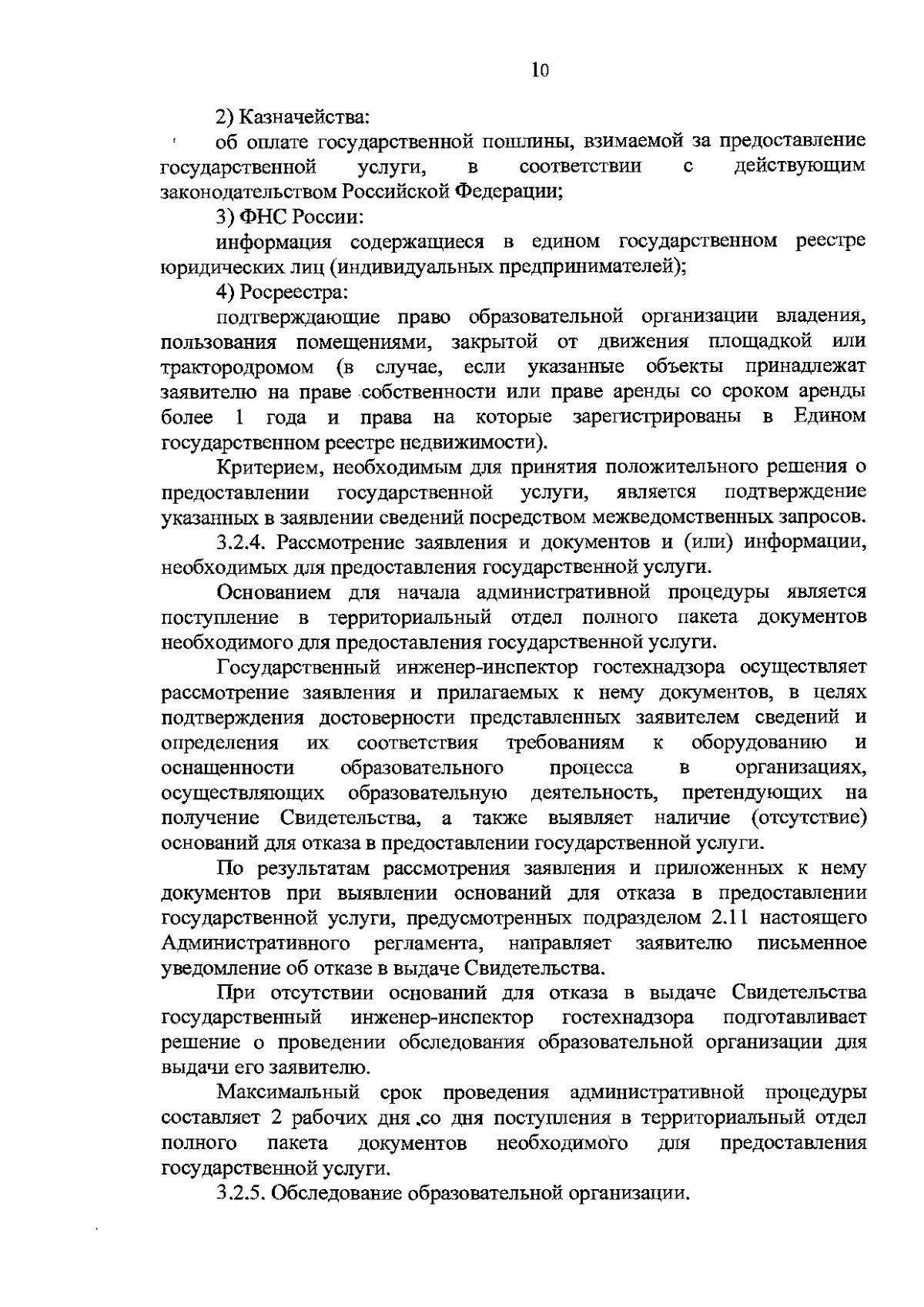 10

2) Казначейства:

об оплате государственной пошлины, взимаемой за предоставление государственной услуги, в соответствии с действующим законодательством Российской Федерации;

3) ФНС России:

информация содержащиеся в едином государственном реестре юридических лиц (индивидуальных предпринимателей);

4) Росреестра:

подтверждающие право образовательной организации владения, пользования помещениями, закрытой от движения площадкой или трактородромом (в случае, если указанные объекты принадлежат заявителю на праве собственности или праве аренды со сроком аренды более 1 года и права на которые зарегистрированы в Едином государственном реестре недвижимости).

Критерием, необходимым для принятия положительного решения о предоставлении государственной услуги, является подтверждение указанных в заявлении сведений посредством межведомственных запросов.

3.2.4. Рассмотрение заявления и документов и (или) информации, необходимых для предоставления государственной услуги.

Основанием для начала административной процедуры является поступление в территориальный отдел полного пакета документов необходимого для предоставления государственной услуги.

Государственный инженер-инспектор гостехнадзора осуществляет рассмотрение заявления и прилагаемых к нему документов, в целях подтверждения достоверности представленных заявителем сведений и определения их соответствия требованиям к оборудованию и оснащенности образовательного процесса в организациях, осуществляющих образовательную деятельность, претендующих на получение Свидетельства, а также выявляет наличие (отсутствие) оснований для отказа в предоставлении государственной услуги.

По результатам рассмотрения заявления и приложенных к нему документов при выявлении оснований для отказа в предоставлении государственной услуги, предусмотренных подразделом 2.11 настоящего Административного регламента, направляет заявителю письменное уведомление об отказе в выдаче Свидетельства.

При отсутствии оснований для отказа в выдаче Свидетельства государственный инженер-инспектор гостехнадзора подготавливает решение о проведении обследования образовательной организации для выдачи его заявителю.

Максимальный срок проведения административной процедуры составляет 2 рабочих дня со дня поступления в территориальный отдел полного пакета документов необходимого для предоставления государственной услуги.

3.2.5. Обследование образовательной организации.